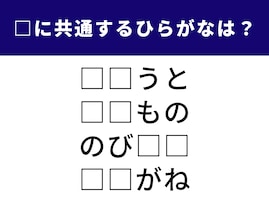 □に共通するひらがなは？

□□うと
□□もの
のび□□
□□がね